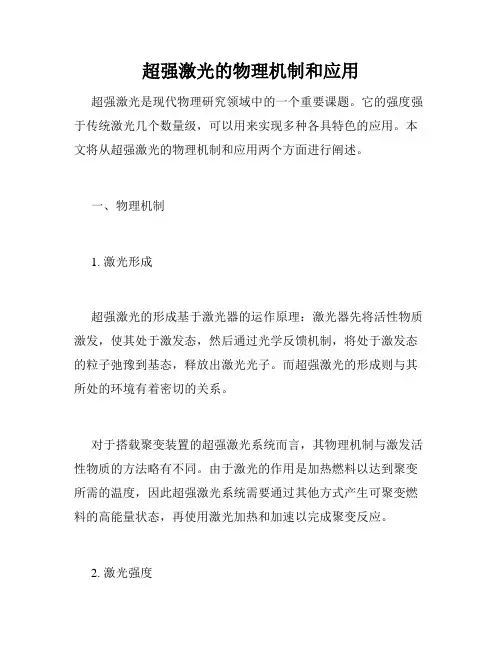 超强激光的物理机制和应用

超强激光是现代物理研究领域中的一个重要课题。它的强度强于传统激光几个数量级，可以用来实现多种各具特色的应用。本文将从超强激光的物理机制和应用两个方面进行阐述。

一、物理机制

1. 激光形成

超强激光的形成基于激光器的运作原理：激光器先将活性物质激发，使其处于激发态，然后通过光学反馈机制，将处于激发态的粒子弛豫到基态，释放出激光光子。而超强激光的形成则与其所处的环境有着密切的关系。

对于搭载聚变装置的超强激光系统而言，其物理机制与激发活性物质的方法略有不同。由于激光的作用是加热燃料以达到聚变所需的温度，因此超强激光系统需要通过其他方式产生可聚变燃料的高能量状态，再使用激光加热和加速以完成聚变反应。

2. 激光强度